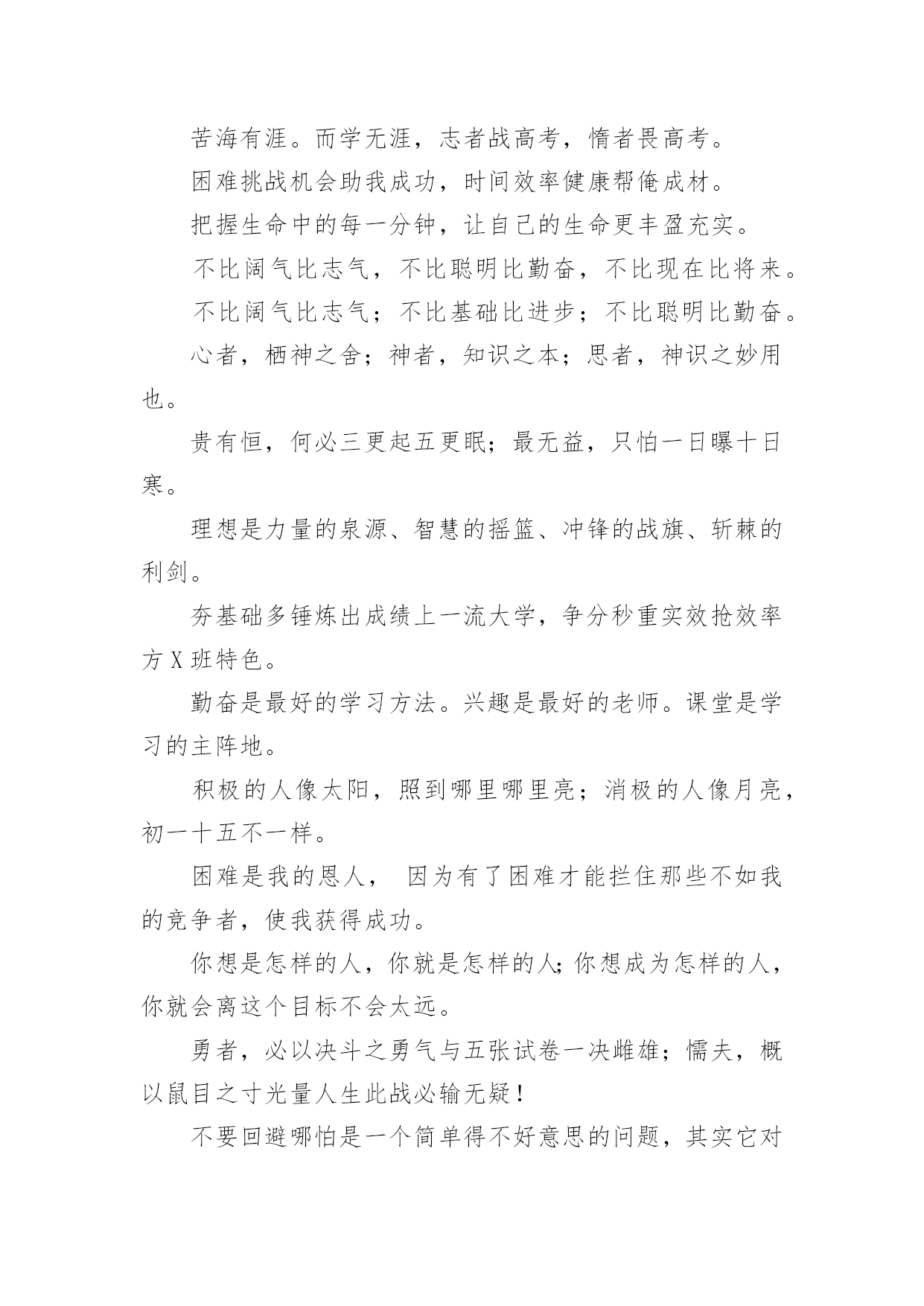 苦海有涯。而学无涯，志者战高考，惰者畏高考。

困难挑战机会助我成功，时间效率健康帮俺成材。

把握生命中的每一分钟，让自己的生命更丰盈充实。

不比阔气比志气，不比聪明比勤奋，不比现在比将来。

不比阔气比志气；不比基础比进步；不比聪明比勤奋。

心者，栖神之舍；神者，知识之本；思者，神识之妙用也。

贵有恒，何必三更起五更眠；最无益，只怕一日曝十日寒。

理想是力量的泉源、智慧的摇篮、冲锋的战旗、斩棘的利剑。

夯基础多锤炼出成绩上一流大学，争分秒重实效抢效率方X班特色。

勤奋是最好的学习方法。兴趣是最好的老师。课堂是学习的主阵地。

积极的人像太阳，照到哪里哪里亮；消极的人像月亮，初一十五不一样。

困难是我的恩人， 因为有了困难才能拦住那些不如我的竞争者，使我获得成功。

你想是怎样的人，你就是怎样的人;你想成为怎样的人，你就会离这个目标不会太远。

勇者，必以决斗之勇气与五张试卷一决雌雄；懦夫，概以鼠目之寸光量人生此战必输无疑！

不要回避哪怕是一个简单得不好意思的问题，其实它对